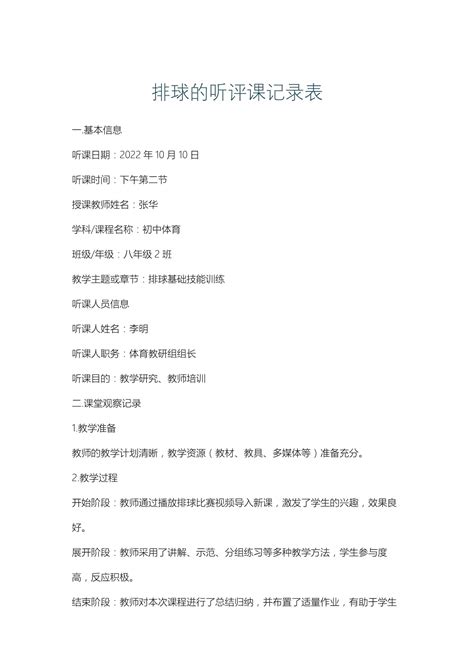 排球的听评课记录表

一.基本信息

听课日期：2022 年 10 月 10 日

听课时间：下午第二节

授课教师姓名：张华

学科/课程名称：初中体育

班级/年级：八年级 2 班

教学主题或章节：排球基础技能训练

听课人员信息

听课人姓名：李明

听课人职务：体育教研组组长

听课目的：教学研究、教师培训

二.课堂观察记录

1.教学准备

教师的教学计划清晰，教学资源（教材、教具、多媒体等）准备充分。

2.教学过程

开始阶段：教师通过播放排球比赛视频导入新课，激发了学生的兴趣，效果良好。

展开阶段：教师采用了讲解、示范、分组练习等多种教学方法，学生参与度高，反应积极。

结束阶段：教师对本次课程进行了总结归纳，并布置了适量作业，有助于学生